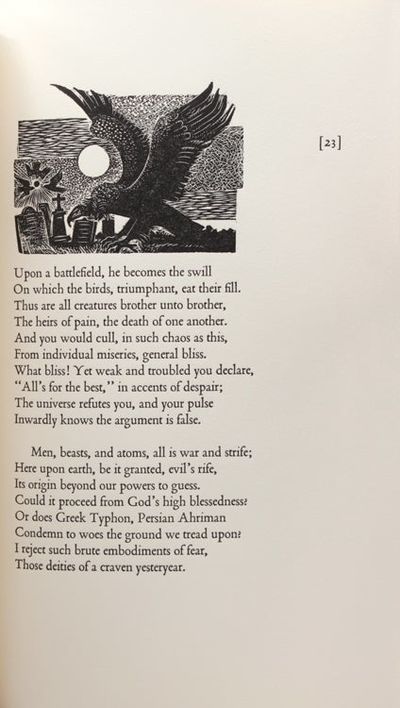 [23]

Upon a battlefield, he becomes the swill
On which the birds, triumphant, eat their fill.
Thus are all creatures brother unto brother,
The heirs of pain, the death of one another.
And you would cull, in such chaos as this,
From individual miseries, general bliss.
What bliss! Yet weak and troubled you declare,
"All's for the best," in accents of despair;
The universe refutes you, and your pulse
Inwardly knows the argument is false.

Men, beasts, and atoms, all is war and strife;
Here upon earth, be it granted, evil's rife,
Its origin beyond our powers to guess.
Could it proceed from God's high blessedness?
Or does Greek Typhon, Persian Ahriman
Condemn to woes the ground we tread upon?
I reject such brute embodiments of fear,
Those deities of a craven yesteryear.